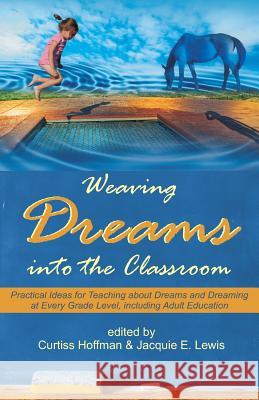 Weaving
Dreams
into the Classroom

Practical Ideas for Teaching about Dreams and Dreaming at Every Grade Level, including Adult Education

edited by
Curtiss Hoffman & Jacquie E. Lewis

Kraina Książek